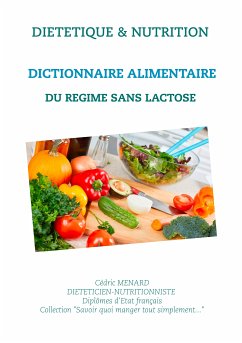 DIETETIQUE & NUTRITION

DICTIONNAIRE ALIMENTAIRE

DU REGIME SANS LACTOSE

Cédric MENARD
DIETETICIEN-NUTRITIONNISTE
Diplômes d'Etat français
Collection "Savoir quoi manger tout simplement..."